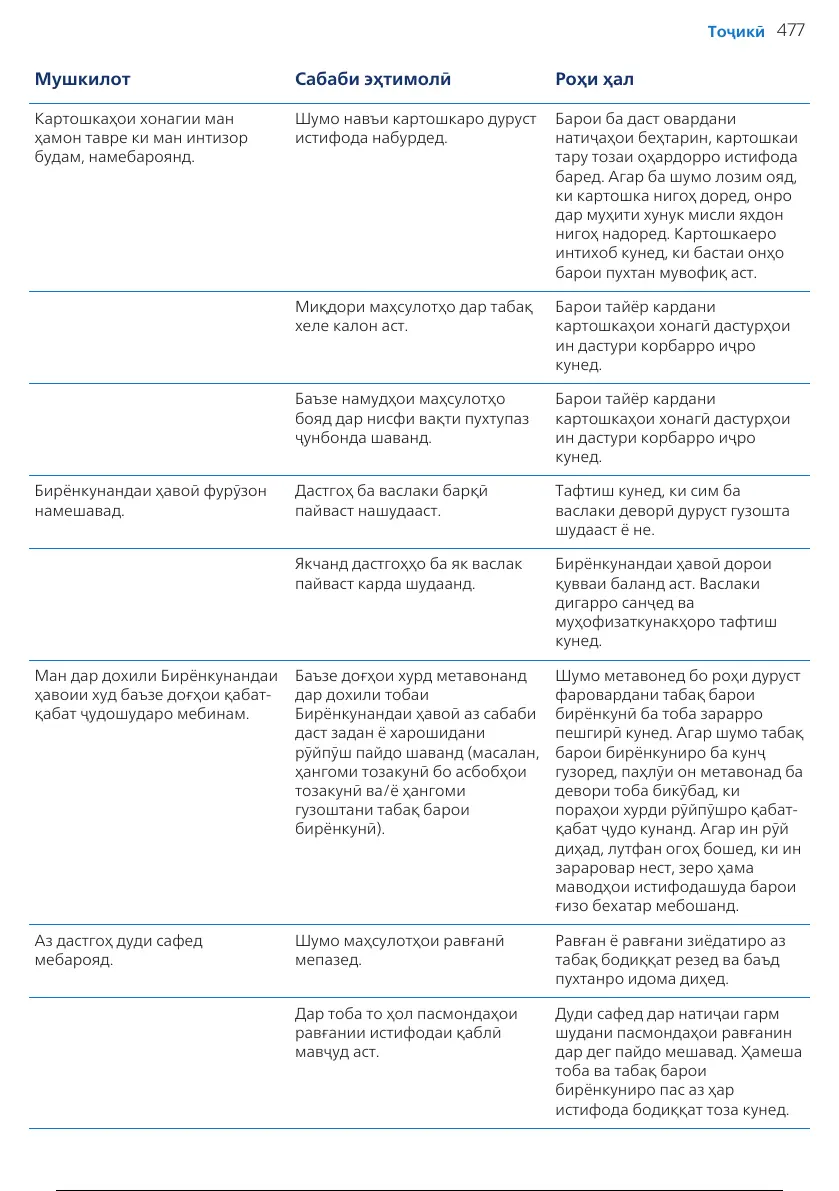 Тоҷикӣ 477

| Мушкилот | Сабаби эҳтимолӣ | Роҳи ҳал |
|---|---|---|
| Картошкаҳои хонагии ман ҳамон тавре ки ман интизор будам, намебароянд. | Шумо навъи картошкаро дуруст истифода набурдед. | Барои ба даст овардани натиҷаҳои беҳтарин, картошкаи тару тозаи оҳардорро истифода баред. Агар ба шумо лозим ояд, ки картошка нигоҳ доред, онро дар муҳити хунук мисли яхдон нигоҳ надоред. Картошкаеро интихоб кунед, ки бастаи онҳо барои пухтан мувофиқ аст. |
| | Миқдори маҳсулотҳо дар табақ хеле калон аст. | Барои тайёр кардани картошкаҳои хонагӣ дастурҳои ин дастури корбарро иҷро кунед. |
| | Баъзе намудҳои маҳсулотҳо бояд дар нисфи вақти пухтупаз ҷунбонда шаванд. | Барои тайёр кардани картошкаҳои хонагӣ дастурҳои ин дастури корбарро иҷро кунед. |
| Бирёнкунандаи ҳавоӣ фурӯзон намешавад. | Дастгоҳ ба васлаки барқӣ пайваст нашудааст. | Тафтиш кунед, ки сим ба васлаки деворӣ дуруст гузошта шудааст ё не. |
| | Якчанд дастгоҳҳо ба як васлак пайваст карда шудаанд. | Бирёнкунандаи ҳавоӣ дорои қувваи баланд аст. Васлаки дигарро санҷед ва муҳофизаткунакҳоро тафтиш кунед. |
| Ман дар дохили Бирёнкунандаи ҳавоии худ баъзе доғҳои қабат-қабат ҷудошударо мебинам. | Баъзе доғҳои хурд метавонанд дар дохили тобаи Бирёнкунандаи ҳавоӣ аз сабаби даст задан ё харошидани рӯйпӯш пайдо шаванд (масалан, ҳангоми тозакунӣ бо асбобҳои тозакунӣ ва/ё ҳангоми гузоштани табақ барои бирёнкунӣ). | Шумо метавонед бо роҳи дуруст фаровардани табақ барои бирёнкунӣ ба тоба зарарро пешгирӣ кунед. Агар шумо табақ барои бирёнкуниро ба кунҷ гузоред, паҳлӯи он метавонад ба девори тоба бикӯбад, ки пораҳои хурди рӯйпӯшро қабат-қабат ҷудо кунанд. Агар ин рӯй диҳад, лутфан огоҳ бошед, ки ин зараровар нест, зеро ҳама маводҳои истифодашуда барои ғизо бехатар мебошанд. |
| Аз дастгоҳ дуди сафед мебарояд. | Шумо маҳсулотҳои равғанӣ мепазед. | Равған ё равғани зиёдатиро аз табақ бодиққат резед ва баъд пухтанро идома диҳед. |
| | Дар тоба то ҳол пасмондаҳои равғании истифодаи қаблӣ мавҷуд аст. | Дуди сафед дар натиҷаи гарм шудани пасмондаҳои равғанин дар дег пайдо мешавад. Ҳамеша тоба ва табақ барои бирёнкуниро пас аз ҳар истифода бодиққат тоза кунед. |